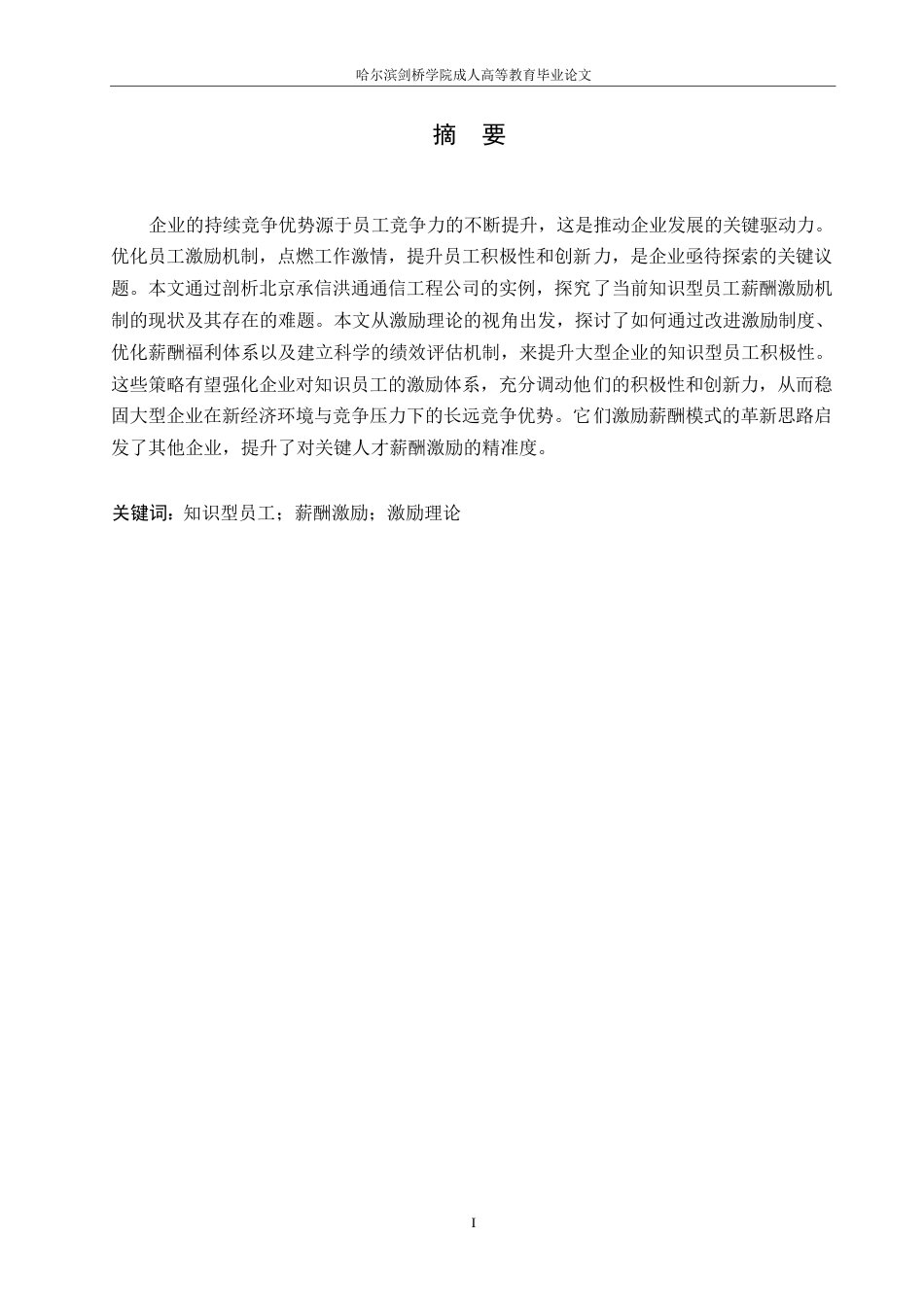 哈尔滨剑桥学院成人高等教育毕业论文

摘　要

企业的持续竞争优势源于员工竞争力的不断提升，这是推动企业发展的关键驱动力。优化员工激励机制，点燃工作激情，提升员工积极性和创新力，是企业亟待探索的关键议题。本文通过剖析北京承信洪通通信工程公司的实例，探究了当前知识型员工薪酬激励机制的现状及其存在的难题。本文从激励理论的视角出发，探讨了如何通过改进激励制度、优化薪酬福利体系以及建立科学的绩效评估机制，来提升大型企业的知识型员工积极性。这些策略有望强化企业对知识员工的激励体系，充分调动他们的积极性和创新力，从而稳固大型企业在新经济环境与竞争压力下的长远竞争优势。它们激励薪酬模式的革新思路启发了其他企业，提升了对关键人才薪酬激励的精准度。

关键词：知识型员工；薪酬激励；激励理论

I